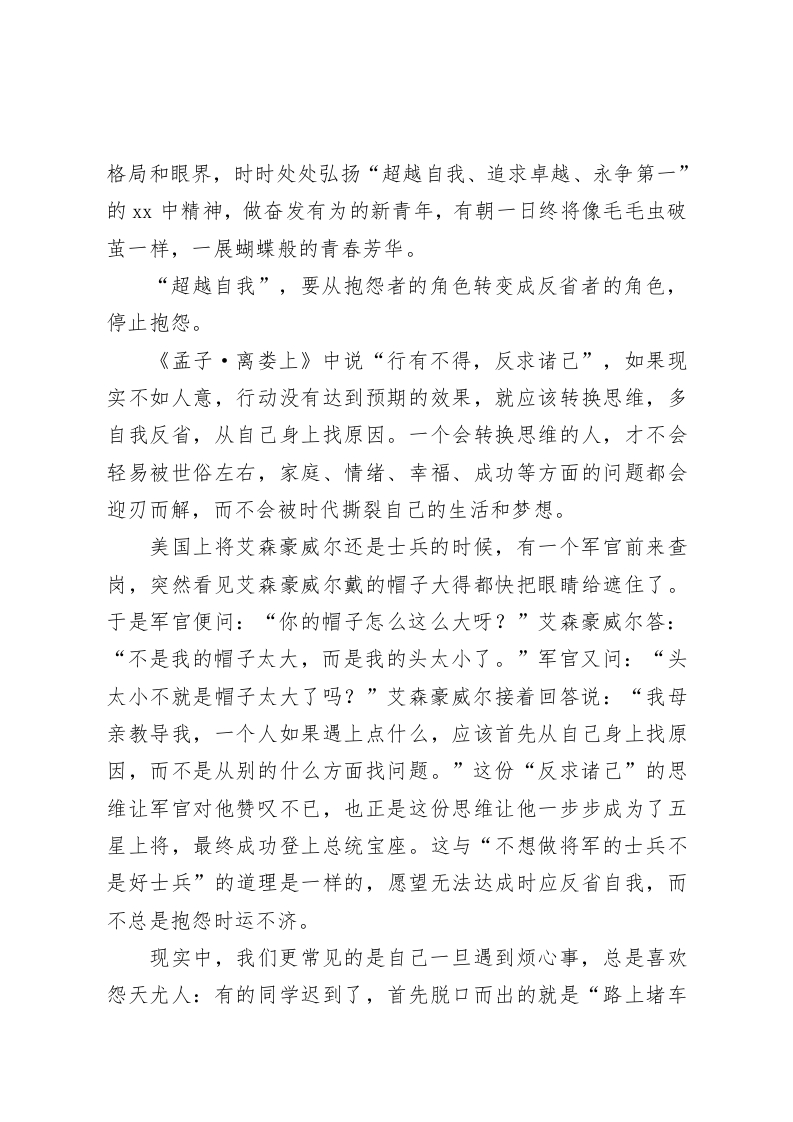 格局和眼界，时时处处弘扬“超越自我、追求卓越、永争第一”的 xx 中精神，做奋发有为的新青年，有朝一日终将像毛毛虫破茧一样，一展蝴蝶般的青春芳华。

“超越自我”，要从抱怨者的角色转变成反省者的角色，停止抱怨。

《孟子·离娄上》中说“行有不得，反求诸己”，如果现实不如人意，行动没有达到预期的效果，就应该转换思维，多自我反省，从自己身上找原因。一个会转换思维的人，才不会轻易被世俗左右，家庭、情绪、幸福、成功等方面的问题都会迎刃而解，而不会被时代撕裂自己的生活和梦想。

美国上将艾森豪威尔还是士兵的时候，有一个军官前来查岗，突然看见艾森豪威尔戴的帽子大得都快把眼睛给遮住了。于是军官便问：“你的帽子怎么这么大呀？”艾森豪威尔答：“不是我的帽子太大，而是我的头太小了。”军官又问：“头太小不就是帽子太大了吗？”艾森豪威尔接着回答说：“我母亲教导我，一个人如果遇上点什么，应该首先从自己身上找原因，而不是从别的什么方面找问题。”这份“反求诸己”的思维让军官对他赞叹不已，也正是这份思维让他一步步成为了五星上将，最终成功登上总统宝座。这与“不想做将军的士兵不是好士兵”的道理是一样的，愿望无法达成时应反省自我，而不总是抱怨时运不济。

现实中，我们更常见的是自己一旦遇到烦心事，总是喜欢怨天尤人：有的同学迟到了，首先脱口而出的就是“路上堵车